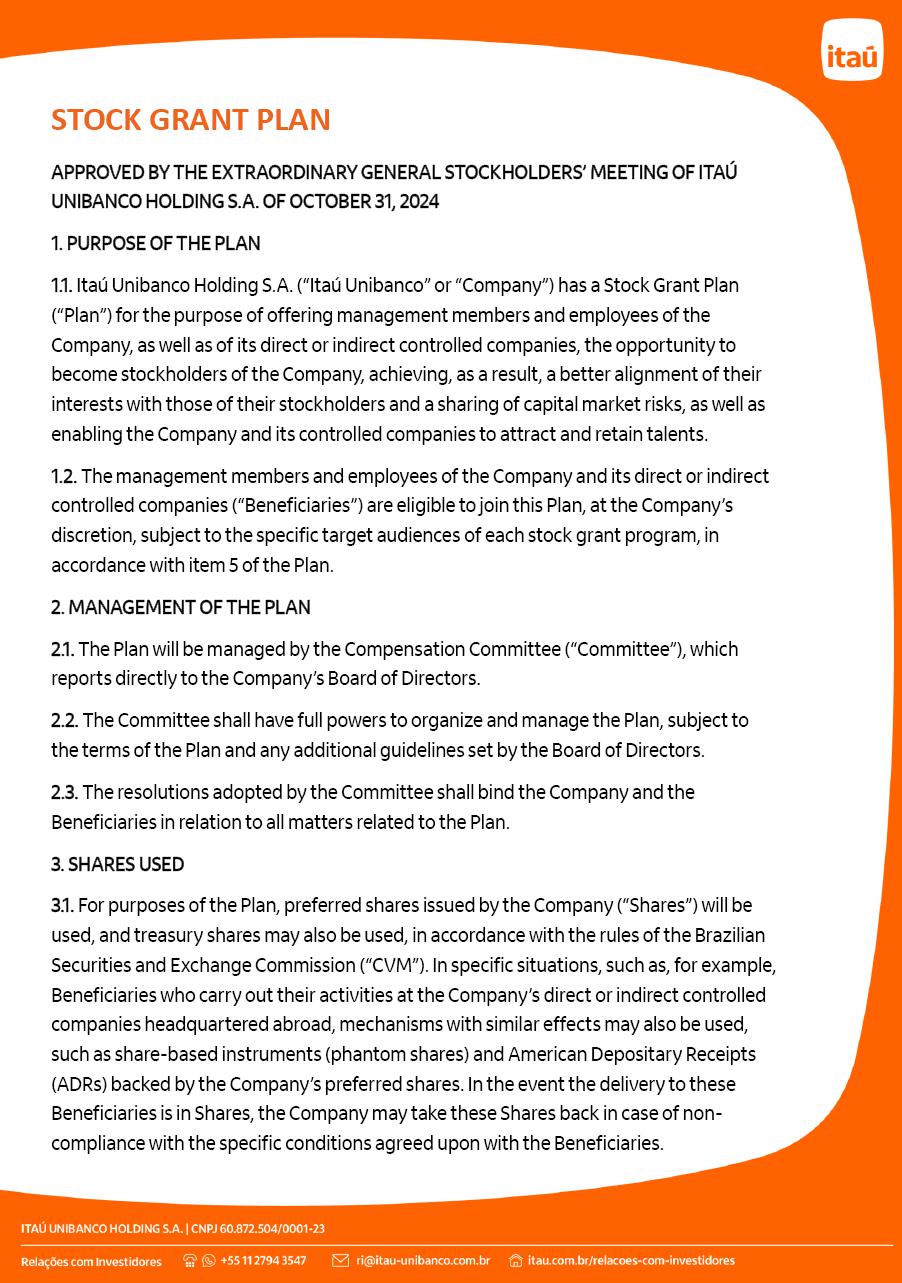 itaú

STOCK GRANT PLAN

APPROVED BY THE EXTRAORDINARY GENERAL STOCKHOLDERS' MEETING OF ITAÚ UNIBANCO HOLDING S.A. OF OCTOBER 31, 2024

1. PURPOSE OF THE PLAN

1.1. Itaú Unibanco Holding S.A. ("Itaú Unibanco" or "Company") has a Stock Grant Plan ("Plan") for the purpose of offering management members and employees of the Company, as well as of its direct or indirect controlled companies, the opportunity to become stockholders of the Company, achieving, as a result, a better alignment of their interests with those of their stockholders and a sharing of capital market risks, as well as enabling the Company and its controlled companies to attract and retain talents.

1.2. The management members and employees of the Company and its direct or indirect controlled companies ("Beneficiaries") are eligible to join this Plan, at the Company's discretion, subject to the specific target audiences of each stock grant program, in accordance with item 5 of the Plan.

2. MANAGEMENT OF THE PLAN

2.1. The Plan will be managed by the Compensation Committee ("Committee"), which reports directly to the Company's Board of Directors.

2.2. The Committee shall have full powers to organize and manage the Plan, subject to the terms of the Plan and any additional guidelines set by the Board of Directors.

2.3. The resolutions adopted by the Committee shall bind the Company and the Beneficiaries in relation to all matters related to the Plan.

3. SHARES USED

3.1. For purposes of the Plan, preferred shares issued by the Company ("Shares") will be used, and treasury shares may also be used, in accordance with the rules of the Brazilian Securities and Exchange Commission ("CVM"). In specific situations, such as, for example, Beneficiaries who carry out their activities at the Company's direct or indirect controlled companies headquartered abroad, mechanisms with similar effects may also be used, such as share-based instruments (phantom shares) and American Depositary Receipts (ADRs) backed by the Company's preferred shares. In the event the delivery to these Beneficiaries is in Shares, the Company may take these Shares back in case of non-compliance with the specific conditions agreed upon with the Beneficiaries.

ITAÚ UNIBANCO HOLDING S.A. | CNPJ 60.872.504/0001-23

Relações com Investidores +55 11 2794 3547 ri@itau-unibanco.com.br itau.com.br/relacoes-com-investidores